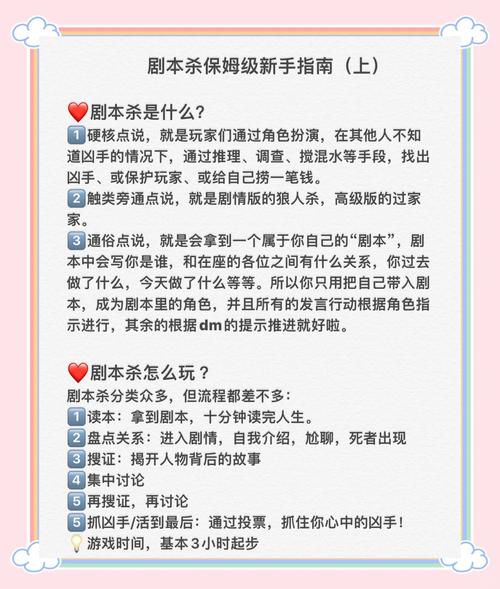 剧本杀保姆级新手指南（上）

❤️剧本杀是什么？
1️⃣硬核点说，就是玩家们通过角色扮演，在其他人不知道凶手的情况下，通过推理、调查、搅混水等手段，找出凶手、或保护玩家、或给自己捞一笔钱。
2️⃣触类旁通点说，就是剧情版的狼人杀，高级版的过家家。
3️⃣通俗点说，就是会拿到一个属于你自己的“剧本”，剧本中会写你是谁，和在座的各位之间有什么关系，你过去做了什么，今天做了什么等等。所以你只用把自己带入剧本，成为剧本里的角色，并且所有的发言行动根据角色指示进行，其余的根据dm的提示推进就好啦。

❤️剧本杀怎么玩？
剧本杀分类众多，但流程都差不多：
1️⃣读本：拿到剧本，十分钟读完人生。
2️⃣盘点关系：进入剧情，自我介绍，尬聊，死者出现
3️⃣搜证：揭开人物背后的故事
4️⃣集中讨论
5️⃣再搜证，再讨论
5️⃣抓凶手/活到最后：通过投票，抓住你心中的凶手！
💡游戏时间，基本3小时起步